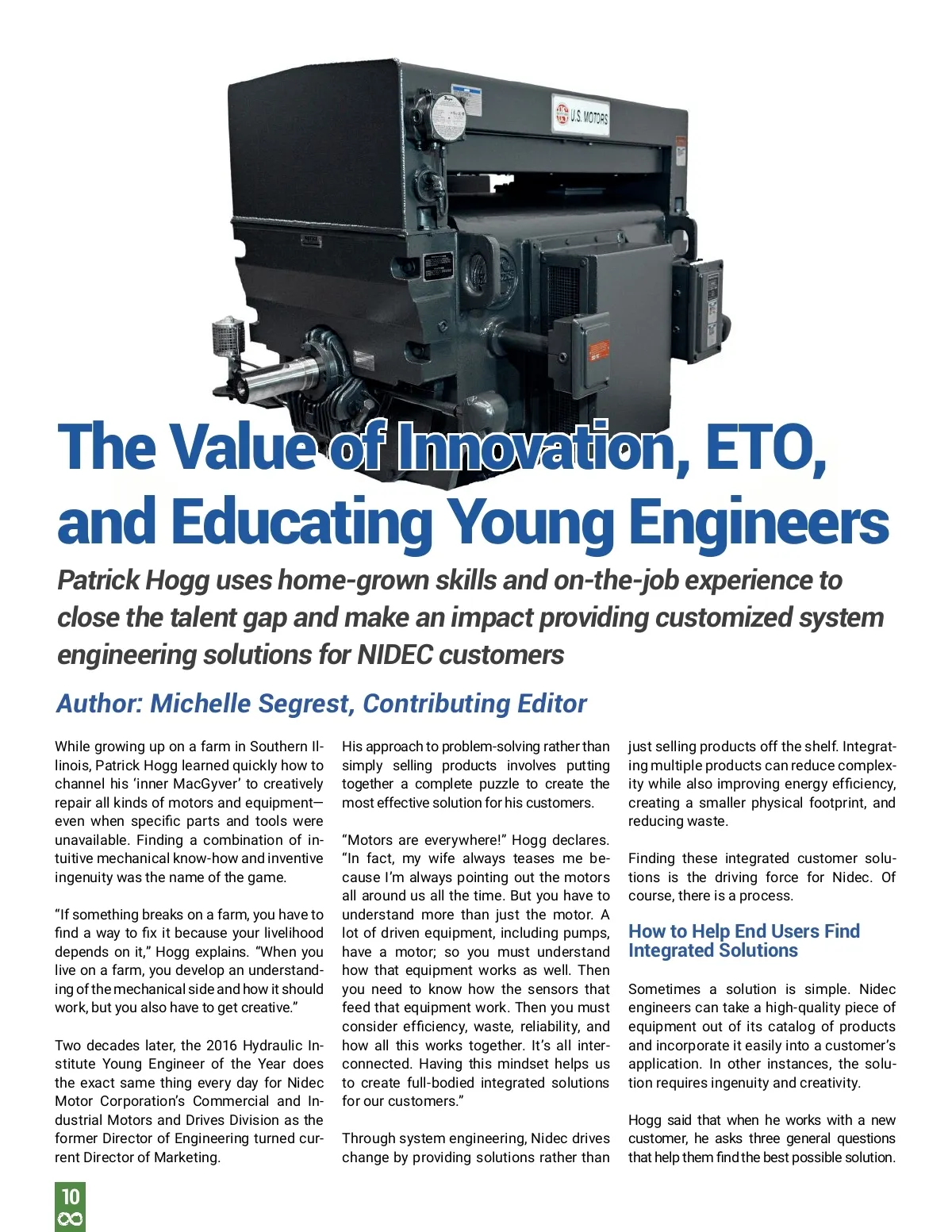 U.S. MOTORS

The Value of Innovation, ETO, and Educating Young Engineers

Patrick Hogg uses home-grown skills and on-the-job experience to close the talent gap and make an impact providing customized system engineering solutions for NIDEC customers

Author: Michelle Segrest, Contributing Editor

While growing up on a farm in Southern Illinois, Patrick Hogg learned quickly how to channel his 'inner MacGyver' to creatively repair all kinds of motors and equipment—even when specific parts and tools were unavailable. Finding a combination of intuitive mechanical know-how and inventive ingenuity was the name of the game.

"If something breaks on a farm, you have to find a way to fix it because your livelihood depends on it," Hogg explains. "When you live on a farm, you develop an understanding of the mechanical side and how it should work, but you also have to get creative."

Two decades later, the 2016 Hydraulic Institute Young Engineer of the Year does the exact same thing every day for Nidec Motor Corporation's Commercial and Industrial Motors and Drives Division as the former Director of Engineering turned current Director of Marketing.

His approach to problem-solving rather than simply selling products involves putting together a complete puzzle to create the most effective solution for his customers.

"Motors are everywhere!" Hogg declares. "In fact, my wife always teases me because I'm always pointing out the motors all around us all the time. But you have to understand more than just the motor. A lot of driven equipment, including pumps, have a motor; so you must understand how that equipment works as well. Then you need to know how the sensors that feed that equipment work. Then you must consider efficiency, waste, reliability, and how all this works together. It's all interconnected. Having this mindset helps us to create full-bodied integrated solutions for our customers."

Through system engineering, Nidec drives change by providing solutions rather than just selling products off the shelf. Integrating multiple products can reduce complexity while also improving energy efficiency, creating a smaller physical footprint, and reducing waste.

Finding these integrated customer solutions is the driving force for Nidec. Of course, there is a process.

How to Help End Users Find Integrated Solutions

Sometimes a solution is simple. Nidec engineers can take a high-quality piece of equipment out of its catalog of products and incorporate it easily into a customer's application. In other instances, the solution requires ingenuity and creativity.

Hogg said that when he works with a new customer, he asks three general questions that help them find the best possible solution.

10